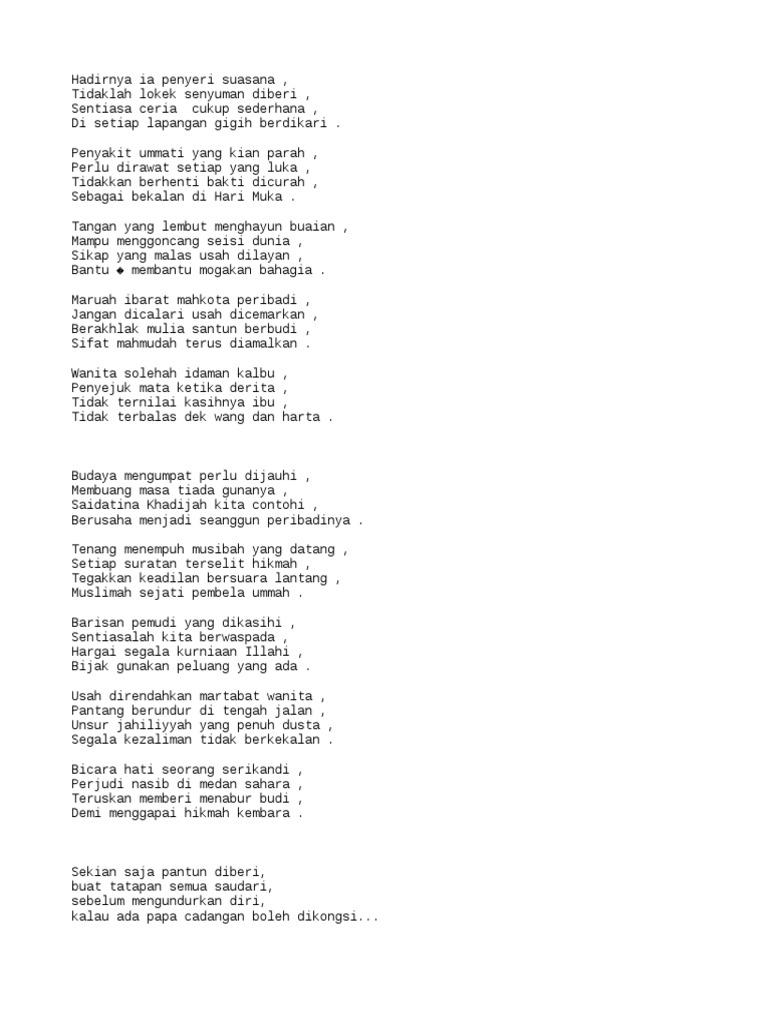 Hadirnya ia penyeri suasana ,
Tidaklah lokek senyuman diberi ,
Sentiasa ceria  cukup sederhana ,
Di setiap lapangan gigih berdikari .

Penyakit ummati yang kian parah ,
Perlu dirawat setiap yang luka ,
Tidakkan berhenti bakti dicurah ,
Sebagai bekalan di Hari Muka .

Tangan yang lembut menghayun buaian ,
Mampu menggoncang seisi dunia ,
Sikap yang malas usah dilayan ,
Bantu ◆ membantu mogakan bahagia .

Maruah ibarat mahkota peribadi ,
Jangan dicalari usah dicemarkan ,
Berakhlak mulia santun berbudi ,
Sifat mahmudah terus diamalkan .

Wanita solehah idaman kalbu ,
Penyejuk mata ketika derita ,
Tidak ternilai kasihnya ibu ,
Tidak terbalas dek wang dan harta .

Budaya mengumpat perlu dijauhi ,
Membuang masa tiada gunanya ,
Saidatina Khadijah kita contohi ,
Berusaha menjadi seanggun peribadinya .

Tenang menempuh musibah yang datang ,
Setiap suratan terselit hikmah ,
Tegakkan keadilan bersuara lantang ,
Muslimah sejati pembela ummah .

Barisan pemudi yang dikasihi ,
Sentiasalah kita berwaspada ,
Hargai segala kurniaan Illahi ,
Bijak gunakan peluang yang ada .

Usah direndahkan martabat wanita ,
Pantang berundur di tengah jalan ,
Unsur jahiliyyah yang penuh dusta ,
Segala kezaliman tidak berkekalan .

Bicara hati seorang serikandi ,
Perjudi nasib di medan sahara ,
Teruskan memberi menabur budi ,
Demi menggapai hikmah kembara .

Sekian saja pantun diberi,
buat tatapan semua saudari,
sebelum mengundurkan diri,
kalau ada papa cadangan boleh dikongsi...